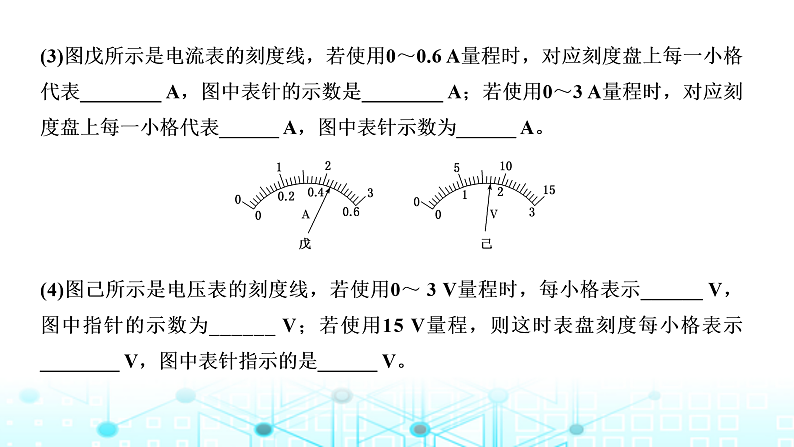 (3)图戊所示是电流表的刻度线，若使用0～0.6 A量程时，对应刻度盘上每一小格代表________ A，图中表针的示数是________ A；若使用0～3 A量程时，对应刻度盘上每一小格代表______ A，图中表针示数为______ A。

0 1 2 3
0 0.2 0.4 0.6
A
戊

0 5 10 15
0 1 2 3
V
己

(4)图己所示是电压表的刻度线，若使用0～ 3 V量程时，每小格表示______ V，图中指针的示数为______ V；若使用15 V量程，则这时表盘刻度每小格表示________ V，图中表针指示的是______ V。